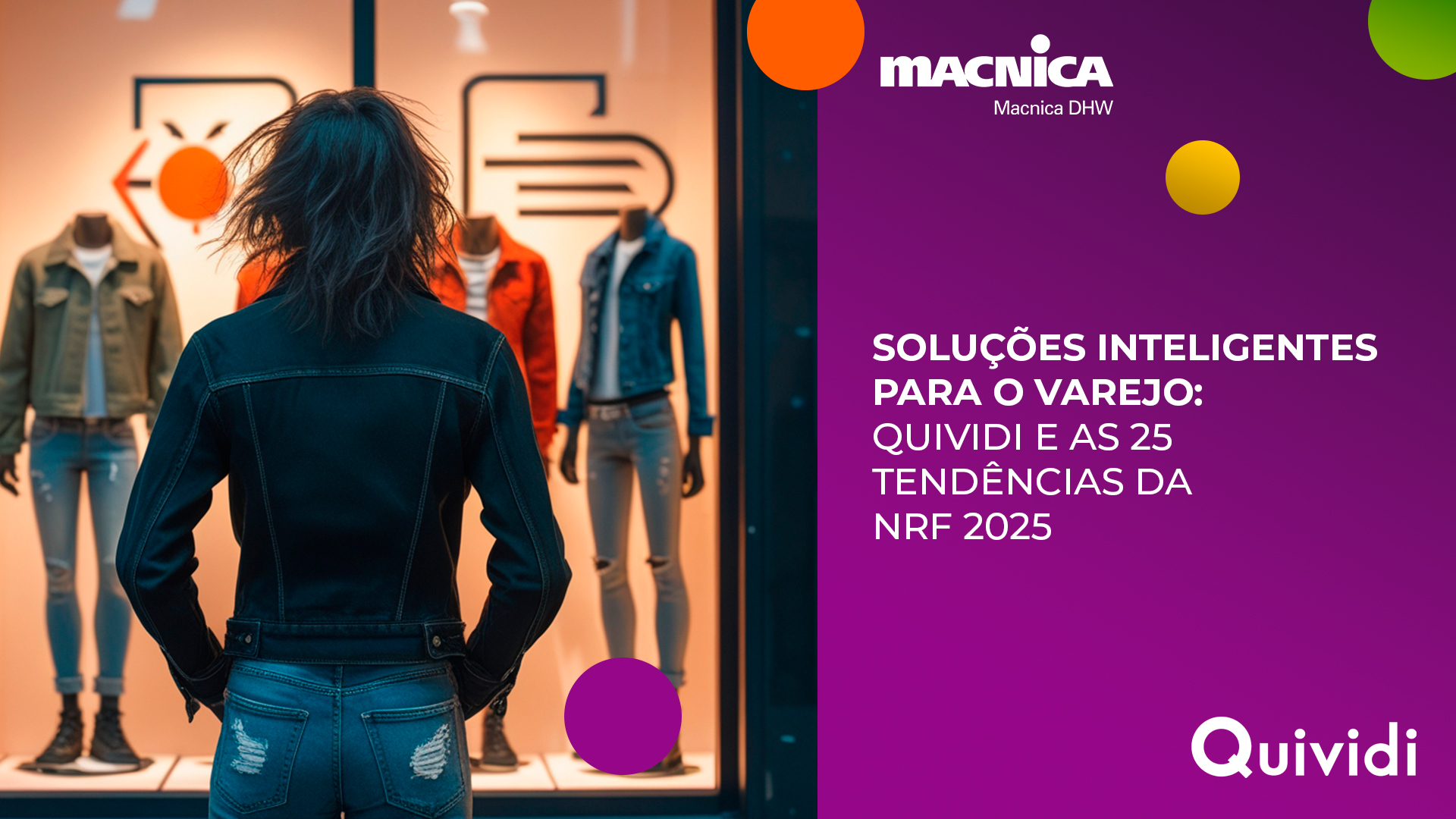 MACNICA
Macnica DHW

SOLUÇÕES INTELIGENTES PARA O VAREJO: QUIVIDI E AS 25 TENDÊNCIAS DA NRF 2025

Quividi